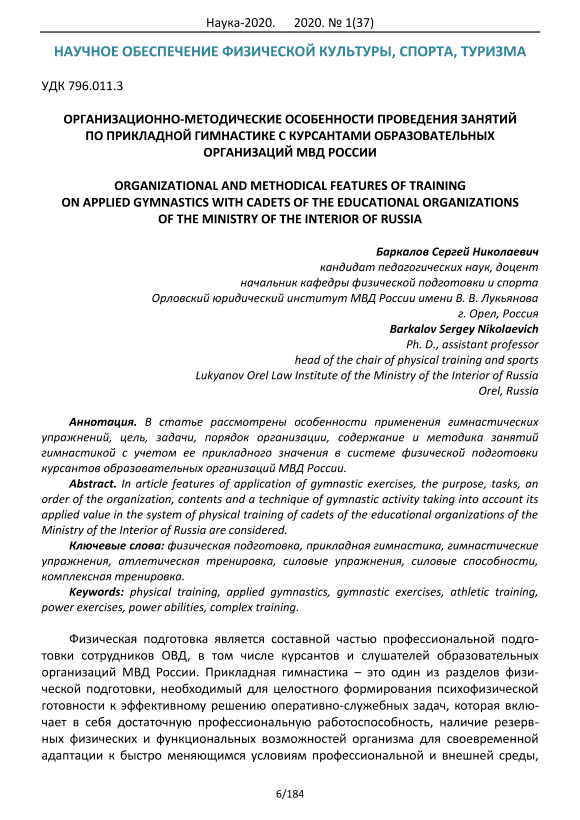 Наука-2020. 2020. № 1(37)

НАУЧНОЕ ОБЕСПЕЧЕНИЕ ФИЗИЧЕСКОЙ КУЛЬТУРЫ, СПОРТА, ТУРИЗМА

УДК 796.011.3

ОРГАНИЗАЦИОННО-МЕТОДИЧЕСКИЕ ОСОБЕННОСТИ ПРОВЕДЕНИЯ ЗАНЯТИЙ ПО ПРИКЛАДНОЙ ГИМНАСТИКЕ С КУРСАНТАМИ ОБРАЗОВАТЕЛЬНЫХ ОРГАНИЗАЦИЙ МВД РОССИИ

ORGANIZATIONAL AND METHODICAL FEATURES OF TRAINING ON APPLIED GYMNASTICS WITH CADETS OF THE EDUCATIONAL ORGANIZATIONS OF THE MINISTRY OF THE INTERIOR OF RUSSIA

Баркалов Сергей Николаевич
кандидат педагогических наук, доцент
начальник кафедры физической подготовки и спорта
Орловский юридический институт МВД России имени В. В. Лукьянова
г. Орел, Россия
Barkalov Sergey Nikolaevich
Ph. D., assistant professor
head of the chair of physical training and sports
Lukyanov Orel Law Institute of the Ministry of the Interior of Russia
Orel, Russia

Аннотация. В статье рассмотрены особенности применения гимнастических упражнений, цель, задачи, порядок организации, содержание и методика занятий гимнастикой с учетом ее прикладного значения в системе физической подготовки курсантов образовательных организаций МВД России.

Abstract. In article features of application of gymnastic exercises, the purpose, tasks, an order of the organization, contents and a technique of gymnastic activity taking into account its applied value in the system of physical training of cadets of the educational organizations of the Ministry of the Interior of Russia are considered.

Ключевые слова: физическая подготовка, прикладная гимнастика, гимнастические упражнения, атлетическая тренировка, силовые упражнения, силовые способности, комплексная тренировка.

Keywords: physical training, applied gymnastics, gymnastic exercises, athletic training, power exercises, power abilities, complex training.

Физическая подготовка является составной частью профессиональной подготовки сотрудников ОВД, в том числе курсантов и слушателей образовательных организаций МВД России. Прикладная гимнастика – это один из разделов физической подготовки, необходимый для целостного формирования психофизической готовности к эффективному решению оперативно-служебных задач, которая включает в себя достаточную профессиональную работоспособность, наличие резервных физических и функциональных возможностей организма для своевременной адаптации к быстро меняющимся условиям профессиональной и внешней среды,

6/184